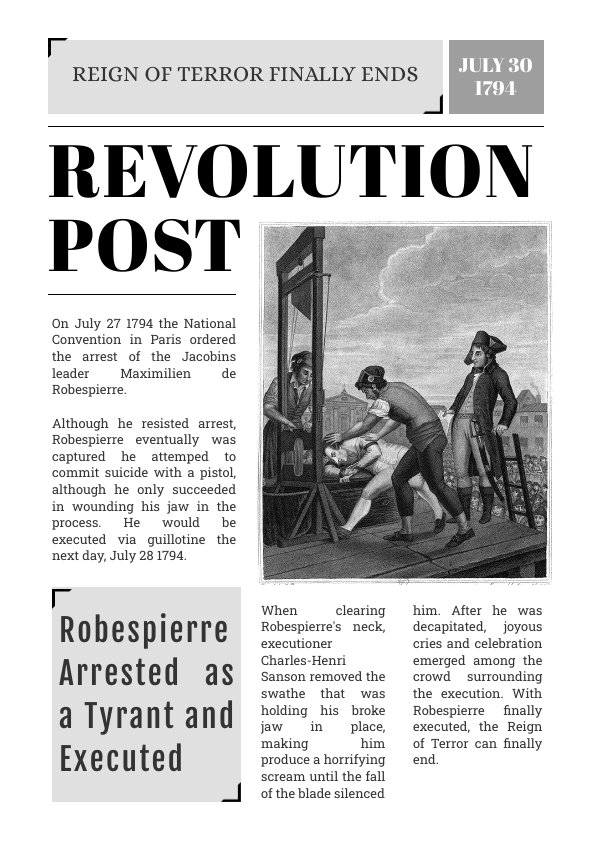 REIGN OF TERROR FINALLY ENDS

JULY 30 1794

REVOLUTION POST

On July 27 1794 the National Convention in Paris ordered the arrest of the Jacobins leader Maximilien de Robespierre.

Although he resisted arrest, Robespierre eventually was captured he attemped to commit suicide with a pistol, although he only succeeded in wounding his jaw in the process. He would be executed via guillotine the next day, July 28 1794.

Robespierre Arrested as a Tyrant and Executed

When clearing Robespierre's neck, executioner Charles-Henri Sanson removed the swathe that was holding his broke jaw in place, making him produce a horrifying scream until the fall of the blade silenced him. After he was decapitated, joyous cries and celebration emerged among the crowd surrounding the execution. With Robespierre finally executed, the Reign of Terror can finally end.